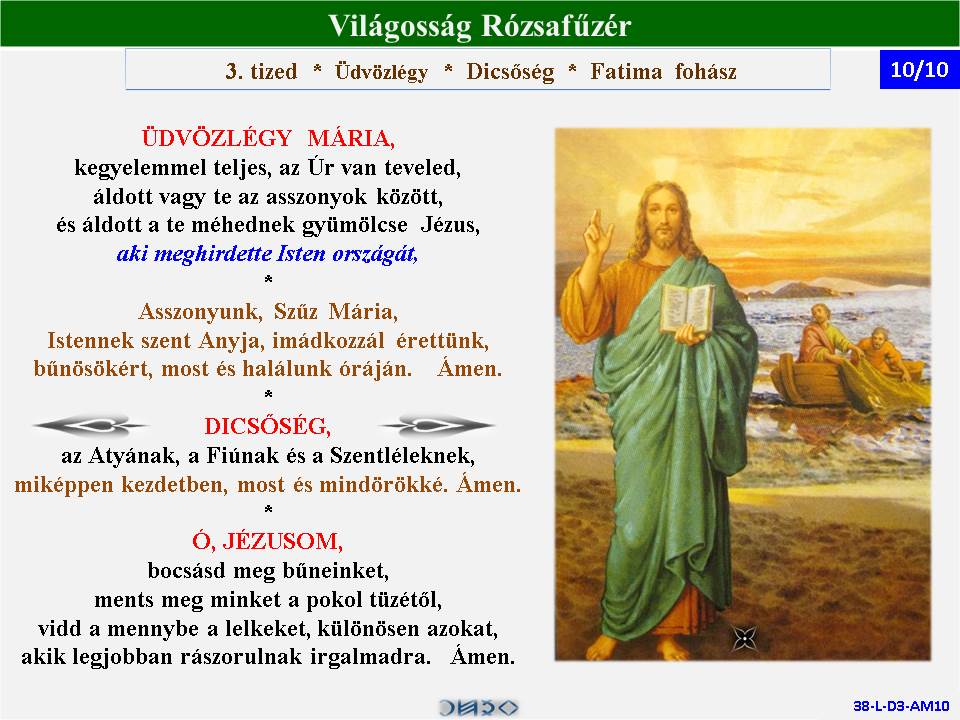 Világosság Rózsafűzér

3. tized * Üdvözlégy * Dicsőség * Fatima fohász

10/10

ÜDVÖZLÉGY MÁRIA,
kegyelemmel teljes, az Úr van teveled,
áldott vagy te az asszonyok között,
és áldott a te méhednek gyümölcse Jézus,
aki meghirdette Isten országát,
*
Asszonyunk, Szűz Mária,
Istennek szent Anyja, imádkozzál érettünk,
bűnösökért, most és halálunk óráján. Ámen.
*
DICSŐSÉG,
az Atyának, a Fiúnak és a Szentléleknek,
miképpen kezdetben, most és mindörökké. Ámen.
*
Ó, JÉZUSOM,
bocsásd meg bűneinket,
ments meg minket a pokol tüzétől,
vidd a mennybe a lelkeket, különösen azokat,
akik legjobban rászorulnak irgalmadra. Ámen.

38-L-D3-AM10